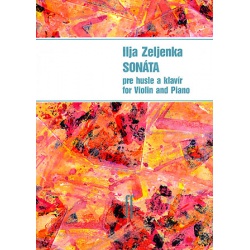 Ilja Zeljenka
SONÁTA
pre husle a klavír
for Violin and Piano

ff